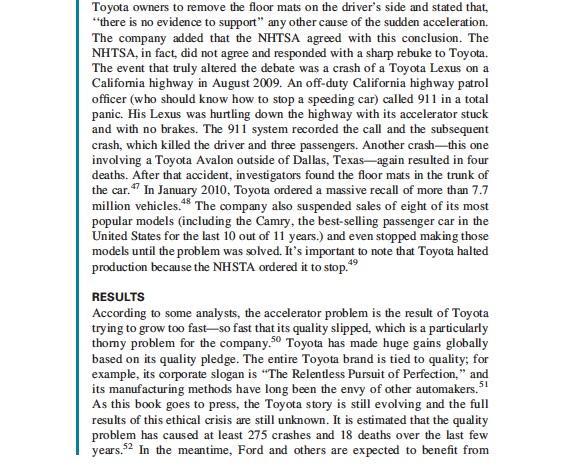 Toyota owners to remove the floor mats on the driver's side and stated that, "there is no evidence to support" any other cause of the sudden acceleration. The company added that the NHTSA agreed with this conclusion. The NHTSA, in fact, did not agree and responded with a sharp rebuke to Toyota. The event that truly altered the debate was a crash of a Toyota Lexus on a California highway in August 2009. An off-duty California highway patrol officer (who should know how to stop a speeding car) called 911 in a total panic. His Lexus was hurtling down the highway with its accelerator stuck and with no brakes. The 911 system recorded the call and the subsequent crash, which killed the driver and three passengers. Another crash—this one involving a Toyota Avalon outside of Dallas, Texas—again resulted in four deaths. After that accident, investigators found the floor mats in the trunk of the car.$^{47}$ In January 2010, Toyota ordered a massive recall of more than 7.7 million vehicles.$^{48}$ The company also suspended sales of eight of its most popular models (including the Camry, the best-selling passenger car in the United States for the last 10 out of 11 years.) and even stopped making those models until the problem was solved. It's important to note that Toyota halted production because the NHSTA ordered it to stop.$^{49}$

RESULTS
According to some analysts, the accelerator problem is the result of Toyota trying to grow too fast—so fast that its quality slipped, which is a particularly thorny problem for the company.$^{50}$ Toyota has made huge gains globally based on its quality pledge. The entire Toyota brand is tied to quality; for example, its corporate slogan is "The Relentless Pursuit of Perfection," and its manufacturing methods have long been the envy of other automakers.$^{51}$ As this book goes to press, the Toyota story is still evolving and the full results of this ethical crisis are still unknown. It is estimated that the quality problem has caused at least 275 crashes and 18 deaths over the last few years.$^{52}$ In the meantime, Ford and others are expected to benefit from